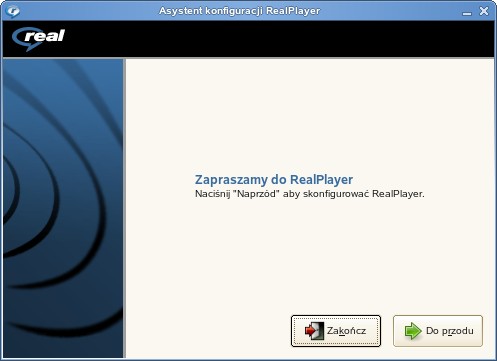 Asystent konfiguracji RealPlayer

real

Zapraszamy do RealPlayer
Naciśnij "Naprzód" aby skonfigurować RealPlayer.

Zakończ
Do przodu